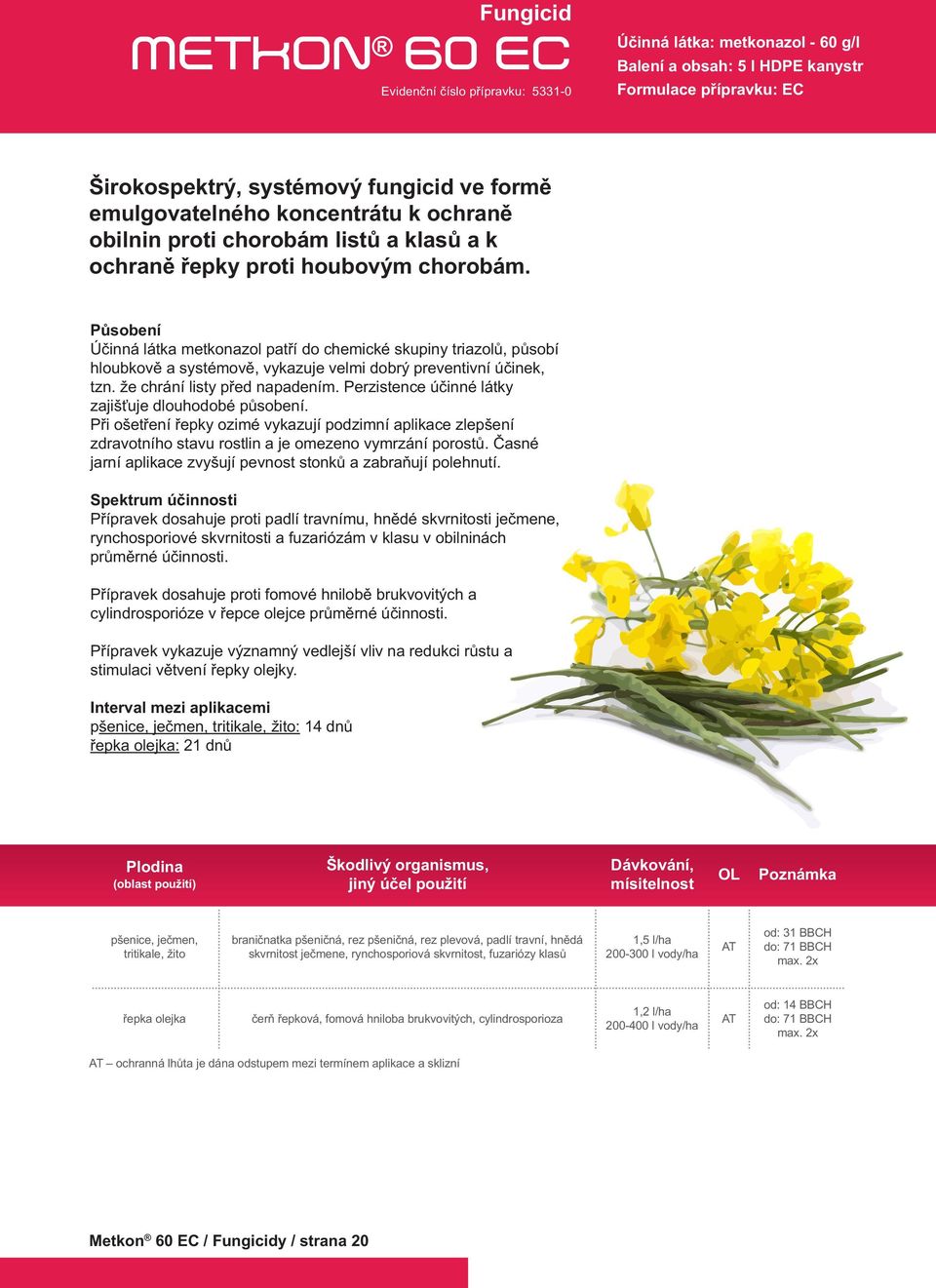 Fungicid
METKON® 60 EC
Evidenční číslo přípravku: 5331-0

Účinná látka: metkonazol - 60 g/l
Balení a obsah: 5 l HDPE kanystr
Formulace přípravku: EC

Širokospektrý, systémový fungicid ve formě emulgovatelného koncentrátu k ochraně obilnin proti chorobám listů a klasů a k ochraně řepky proti houbovým chorobám.

Působení
Účinná látka metkonazol patří do chemické skupiny triazolů, působí hloubkově a systémově, vykazuje velmi dobrý preventivní účinek, tzn. že chrání listy před napadením. Perzistence účinné látky zajišťuje dlouhodobé působení.
Při ošetření řepky ozimé vykazují podzimní aplikace zlepšení zdravotního stavu rostlin a je omezeno vymrzání porostů. Časné jarní aplikace zvyšují pevnost stonků a zabraňují polehnutí.

Spektrum účinnosti
Přípravek dosahuje proti padlí travnímu, hnědé skvrnitosti ječmene, rynchosporiové skvrnitosti a fuzariózám v klasu v obilninách průměrné účinnosti.

Přípravek dosahuje proti fomové hnilobě brukvovitých a cylindrosporióze v řepce olejce průměrné účinnosti.

Přípravek vykazuje významný vedlejší vliv na redukci růstu a stimulaci větvení řepky olejky.

Interval mezi aplikacemi
pšenice, ječmen, tritikale, žito: 14 dnů
řepka olejka: 21 dnů

| Plodina (oblast použití) | Škodlivý organismus, jiný účel použití | Dávkování, mísitelnost | OL | Poznámka |
|---|---|---|---|---|
| pšenice, ječmen, tritikale, žito | braničnatka pšeničná, rez pšeničná, rez plevová, padlí travní, hnědá skvrnitost ječmene, rynchosporiová skvrnitost, fuzariózy klasů | 1,5 l/ha 200-300 l vody/ha | AT | od: 31 BBCH do: 71 BBCH max. 2x |
| řepka olejka | čerň řepková, fomová hniloba brukvovitých, cylindrosporioza | 1,2 l/ha 200-400 l vody/ha | AT | od: 14 BBCH do: 71 BBCH max. 2x |

AT – ochranná lhůta je dána odstupem mezi termínem aplikace a sklizní

Metkon® 60 EC / Fungicidy / strana 20